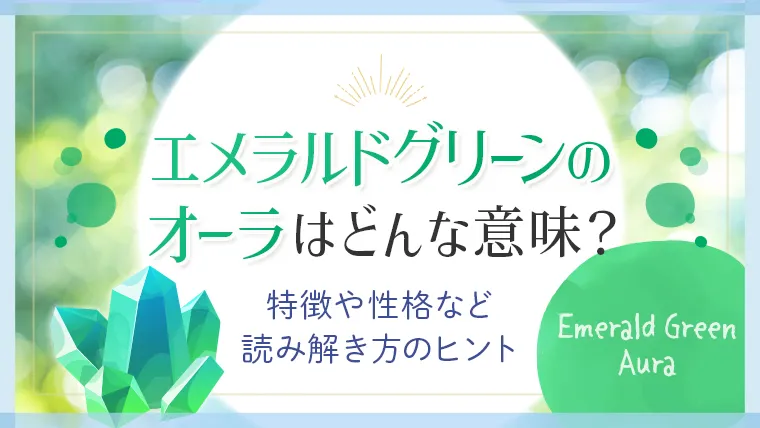 エメラルドグリーンのオーラはどんな意味？

特徴や性格など
読み解き方のヒント

Emerald Green
Aura